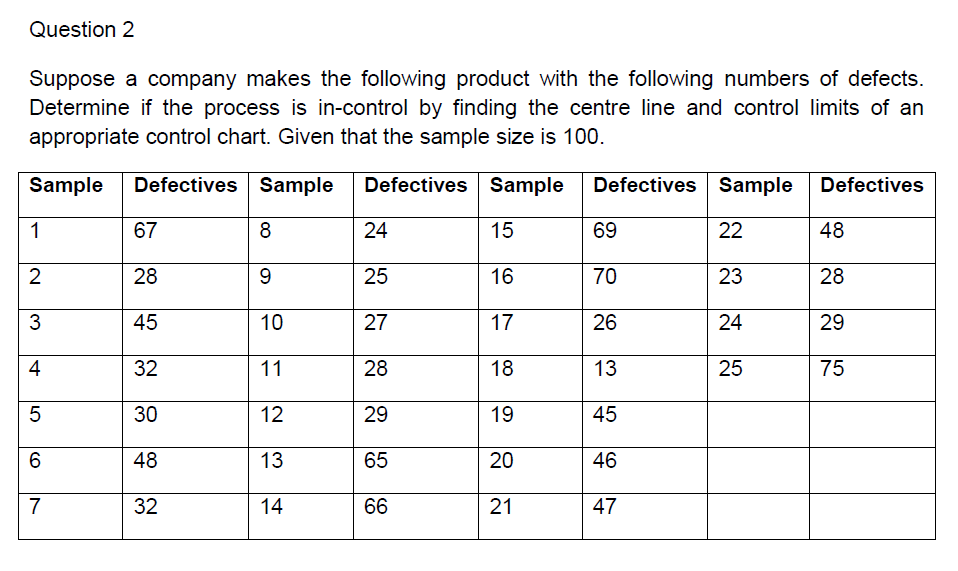 Question 2

Suppose a company makes the following product with the following numbers of defects. Determine if the process is in-control by finding the centre line and control limits of an appropriate control chart. Given that the sample size is 100.

| Sample | Defectives | Sample | Defectives | Sample | Defectives | Sample | Defectives |
|---|---|---|---|---|---|---|---|
| 1 | 67 | 8 | 24 | 15 | 69 | 22 | 48 |
| 2 | 28 | 9 | 25 | 16 | 70 | 23 | 28 |
| 3 | 45 | 10 | 27 | 17 | 26 | 24 | 29 |
| 4 | 32 | 11 | 28 | 18 | 13 | 25 | 75 |
| 5 | 30 | 12 | 29 | 19 | 45 | | |
| 6 | 48 | 13 | 65 | 20 | 46 | | |
| 7 | 32 | 14 | 66 | 21 | 47 | | |